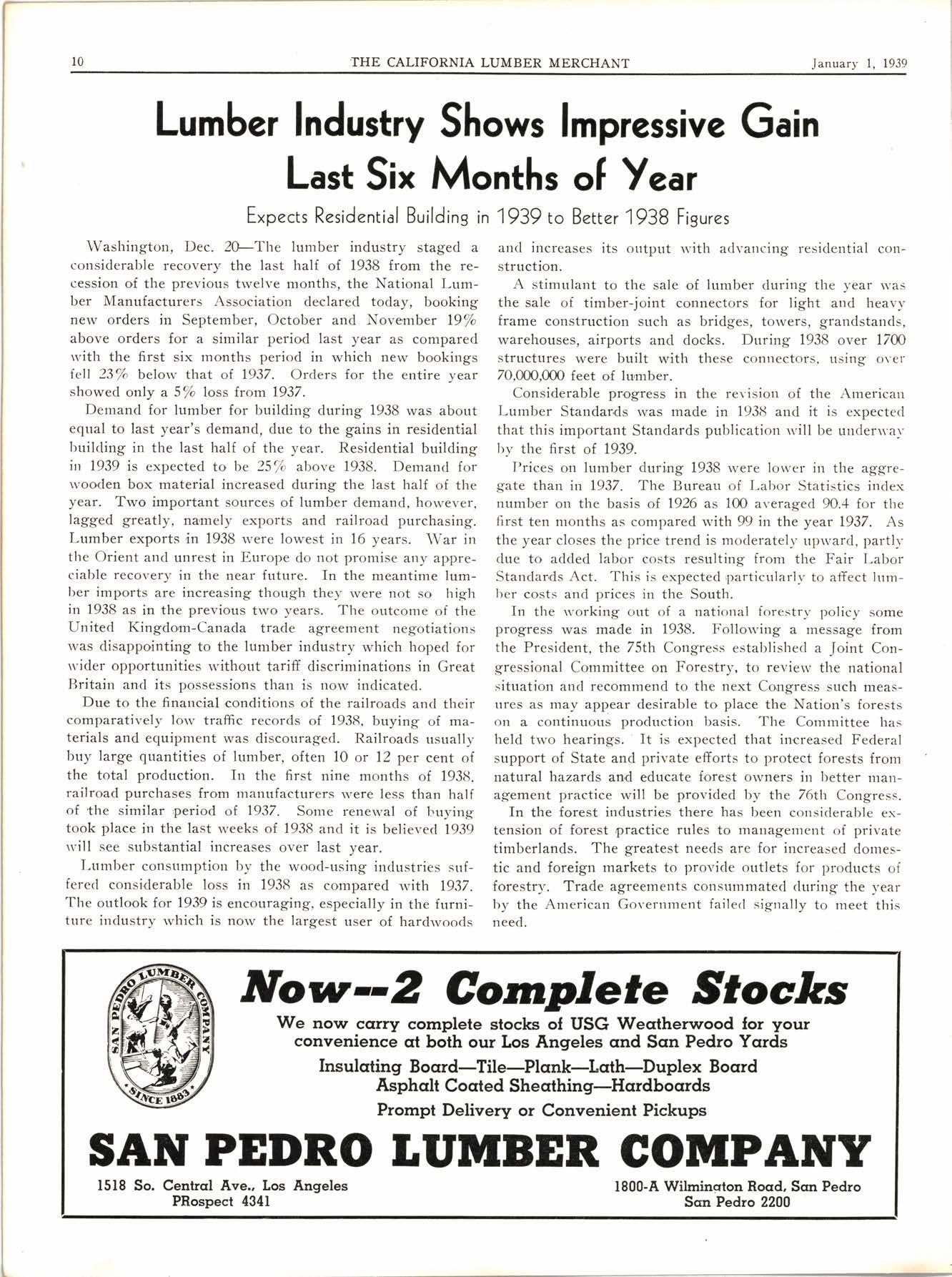 10 THE CALIFORNIA LUMBER MERCHANT January 1, 1939

Lumber Industry Shows Impressive Gain Last Six Months of Year

Expects Residential Building in 1939 to Better 1938 Figures

Washington, Dec. 20—The lumber industry staged a considerable recovery the last half of 1938 from the recession of the previous twelve months, the National Lumber Manufacturers Association declared today, booking new orders in September, October and November 19% above orders for a similar period last year as compared with the first six months period in which new bookings fell 23% below that of 1937. Orders for the entire year showed only a 5% loss from 1937.

Demand for lumber for building during 1938 was about equal to last year's demand, due to the gains in residential building in the last half of the year. Residential building in 1939 is expected to be 25% above 1938. Demand for wooden box material increased during the last half of the year. Two important sources of lumber demand, however, lagged greatly, namely exports and railroad purchasing. Lumber exports in 1938 were lowest in 16 years. War in the Orient and unrest in Europe do not promise any appreciable recovery in the near future. In the meantime lumber imports are increasing though they were not so high in 1938 as in the previous two years. The outcome of the United Kingdom-Canada trade agreement negotiations was disappointing to the lumber industry which hoped for wider opportunities without tariff discriminations in Great Britain and its possessions than is now indicated.

Due to the financial conditions of the railroads and their comparatively low traffic records of 1938, buying of materials and equipment was discouraged. Railroads usually buy large quantities of lumber, often 10 or 12 per cent of the total production. In the first nine months of 1938, railroad purchases from manufacturers were less than half of the similar period of 1937. Some renewal of buying took place in the last weeks of 1938 and it is believed 1939 will see substantial increases over last year.

Lumber consumption by the wood-using industries suffered considerable loss in 1938 as compared with 1937. The outlook for 1939 is encouraging, especially in the furniture industry which is now the largest user of hardwoods and increases its output with advancing residential construction.

A stimulant to the sale of lumber during the year was the sale of timber-joint connectors for light and heavy frame construction such as bridges, towers, grandstands, warehouses, airports and docks. During 1938 over 1700 structures were built with these connectors, using over 70,000,000 feet of lumber.

Considerable progress in the revision of the American Lumber Standards was made in 1938 and it is expected that this important Standards publication will be underway by the first of 1939.

Prices on lumber during 1938 were lower in the aggregate than in 1937. The Bureau of Labor Statistics index number on the basis of 1926 as 100 averaged 90.4 for the first ten months as compared with 99 in the year 1937. As the year closes the price trend is moderately upward, partly due to added labor costs resulting from the Fair Labor Standards Act. This is expected particularly to affect lumber costs and prices in the South.

In the working out of a national forestry policy some progress was made in 1938. Following a message from the President, the 75th Congress established a Joint Congressional Committee on Forestry, to review the national situation and recommend to the next Congress such measures as may appear desirable to place the Nation's forests on a continuous production basis. The Committee has held two hearings. It is expected that increased Federal support of State and private efforts to protect forests from natural hazards and educate forest owners in better management practice will be provided by the 76th Congress.

In the forest industries there has been considerable extension of forest practice rules to management of private timberlands. The greatest needs are for increased domestic and foreign markets to provide outlets for products of forestry. Trade agreements consummated during the year by the American Government failed signally to meet this need.

SAN PEDRO LUMBER COMPANY SINCE 1883

Now--2 Complete Stocks

We now carry complete stocks of USG Weatherwood for your convenience at both our Los Angeles and San Pedro Yards

Insulating Board—Tile—Plank—Lath—Duplex Board
Asphalt Coated Sheathing—Hardboards

Prompt Delivery or Convenient Pickups

SAN PEDRO LUMBER COMPANY

1518 So. Central Ave., Los Angeles
PRospect 4341

1800-A Wilmington Road, San Pedro
San Pedro 2200